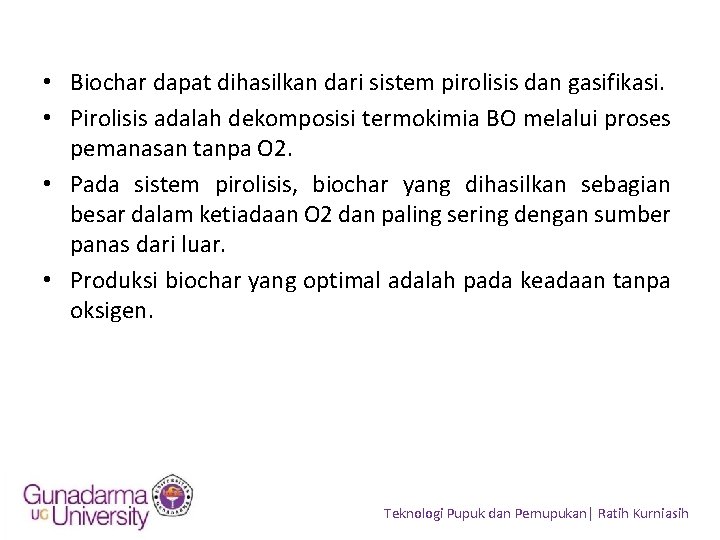 • Biochar dapat dihasilkan dari sistem pirolisis dan gasifikasi.
• Pirolisis adalah dekomposisi termokimia BO melalui proses pemanasan tanpa O2.
• Pada sistem pirolisis, biochar yang dihasilkan sebagian besar dalam ketiadaan O2 dan paling sering dengan sumber panas dari luar.
• Produksi biochar yang optimal adalah pada keadaan tanpa oksigen.

Gunadarma UG University

Teknologi Pupuk dan Pemupukan| Ratih Kurniasih